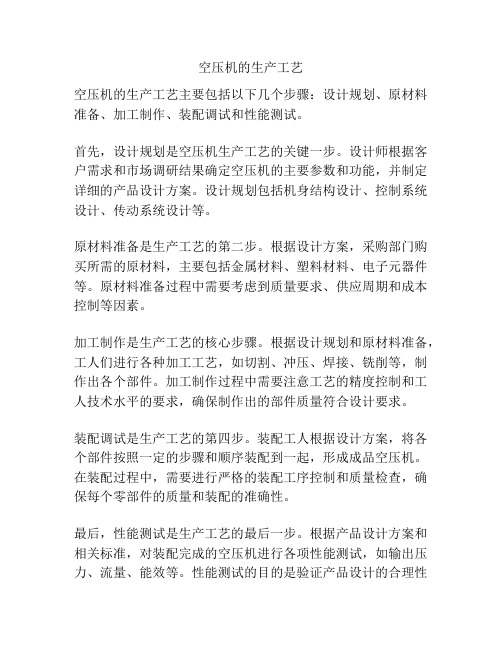 空压机的生产工艺

空压机的生产工艺主要包括以下几个步骤：设计规划、原材料准备、加工制作、装配调试和性能测试。

首先，设计规划是空压机生产工艺的关键一步。设计师根据客户需求和市场调研结果确定空压机的主要参数和功能，并制定详细的产品设计方案。设计规划包括机身结构设计、控制系统设计、传动系统设计等。

原材料准备是生产工艺的第二步。根据设计方案，采购部门购买所需的原材料，主要包括金属材料、塑料材料、电子元器件等。原材料准备过程中需要考虑到质量要求、供应周期和成本控制等因素。

加工制作是生产工艺的核心步骤。根据设计规划和原材料准备，工人们进行各种加工工艺，如切割、冲压、焊接、铣削等，制作出各个部件。加工制作过程中需要注意工艺的精度控制和工人技术水平的要求，确保制作出的部件质量符合设计要求。

装配调试是生产工艺的第四步。装配工人根据设计方案，将各个部件按照一定的步骤和顺序装配到一起，形成成品空压机。在装配过程中，需要进行严格的装配工序控制和质量检查，确保每个零部件的质量和装配的准确性。

最后，性能测试是生产工艺的最后一步。根据产品设计方案和相关标准，对装配完成的空压机进行各项性能测试，如输出压力、流量、能效等。性能测试的目的是验证产品设计的合理性